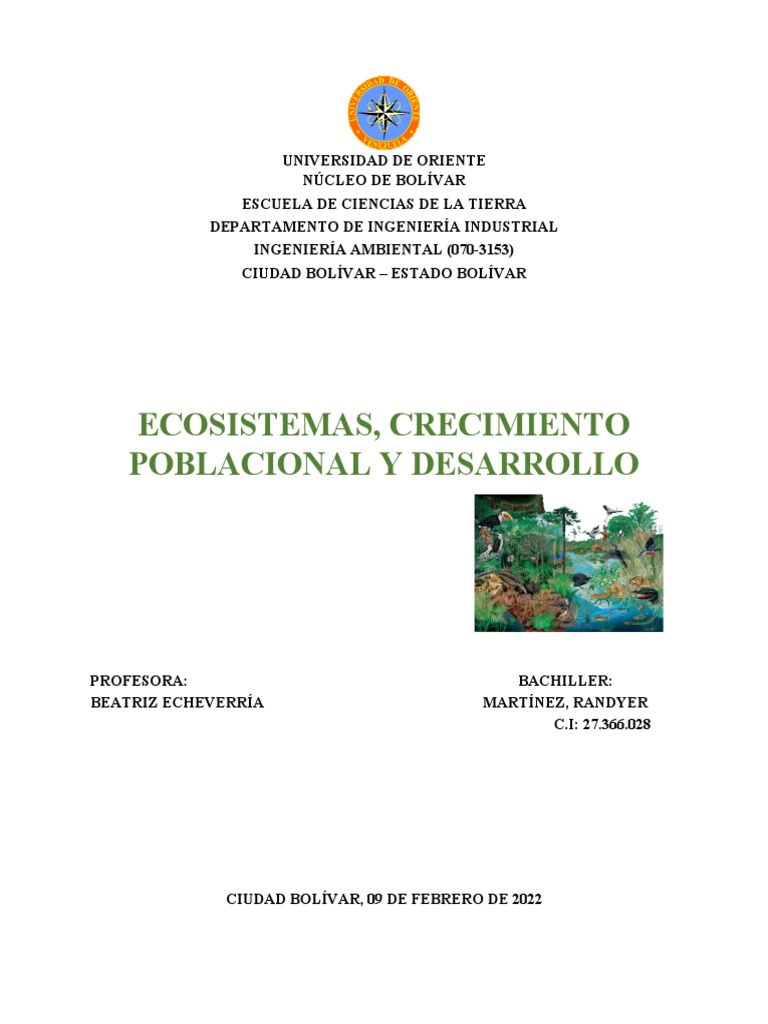 UNIVERSIDAD DE ORIENTE
VENEZUELA

UNIVERSIDAD DE ORIENTE
NÚCLEO DE BOLÍVAR
ESCUELA DE CIENCIAS DE LA TIERRA
DEPARTAMENTO DE INGENIERÍA INDUSTRIAL
INGENIERÍA AMBIENTAL (070-3153)
CIUDAD BOLÍVAR – ESTADO BOLÍVAR

ECOSISTEMAS, CRECIMIENTO POBLACIONAL Y DESARROLLO

PROFESORA:
BEATRIZ ECHEVERRÍA

BACHILLER:
MARTÍNEZ, RANDYER
C.I: 27.366.028

CIUDAD BOLÍVAR, 09 DE FEBRERO DE 2022